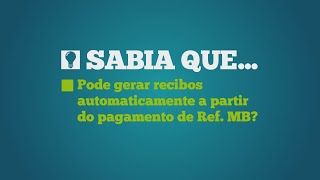 SABIA QUE...

Pode gerar recibos automaticamente a partir do pagamento de Ref. MB?